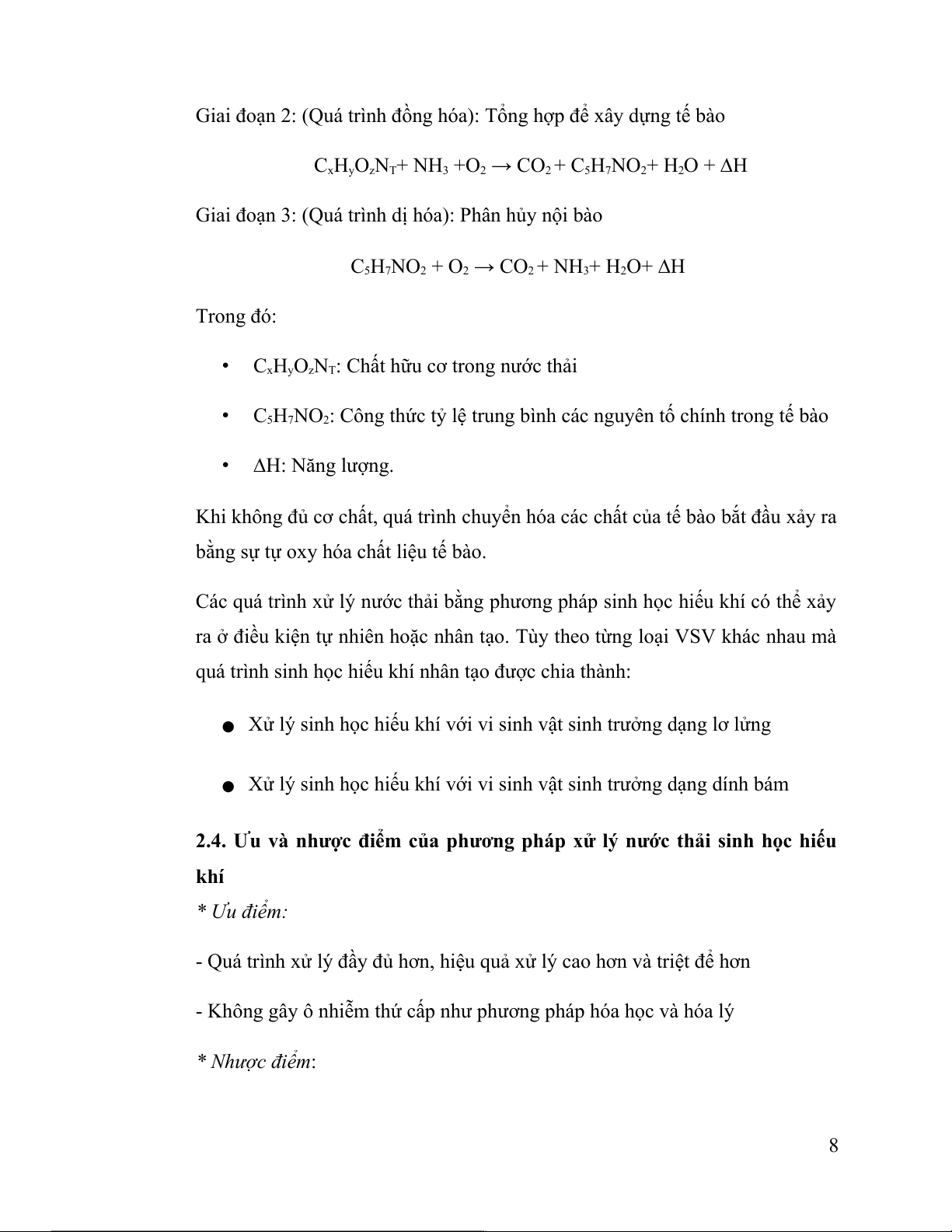 Giai đoạn 2: (Quá trình đồng hóa): Tổng hợp để xây dựng tế bào

$C_xH_yO_zN_T + NH_3 + O_2 \rightarrow CO_2 + C_5H_7NO_2 + H_2O + \Delta H$

Giai đoạn 3: (Quá trình dị hóa): Phân hủy nội bào

$C_5H_7NO_2 + O_2 \rightarrow CO_2 + NH_3 + H_2O + \Delta H$

Trong đó:

• $C_xH_yO_zN_T$: Chất hữu cơ trong nước thải

• $C_5H_7NO_2$: Công thức tỷ lệ trung bình các nguyên tố chính trong tế bào

• $\Delta H$: Năng lượng.

Khi không đủ cơ chất, quá trình chuyển hóa các chất của tế bào bắt đầu xảy ra bằng sự tự oxy hóa chất liệu tế bào.

Các quá trình xử lý nước thải bằng phương pháp sinh học hiếu khí có thể xảy ra ở điều kiện tự nhiên hoặc nhân tạo. Tùy theo từng loại VSV khác nhau mà quá trình sinh học hiếu khí nhân tạo được chia thành:

● Xử lý sinh học hiếu khí với vi sinh vật sinh trưởng dạng lơ lửng

● Xử lý sinh học hiếu khí với vi sinh vật sinh trưởng dạng dính bám

2.4. Ưu và nhược điểm của phương pháp xử lý nước thải sinh học hiếu khí

* Ưu điểm:

- Quá trình xử lý đầy đủ hơn, hiệu quả xử lý cao hơn và triệt để hơn

- Không gây ô nhiễm thứ cấp như phương pháp hóa học và hóa lý

* Nhược điểm:

8